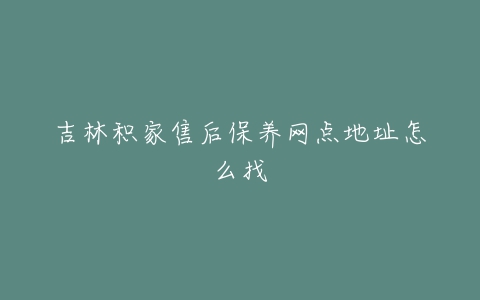 吉林积家售后保养网点地址怎么找